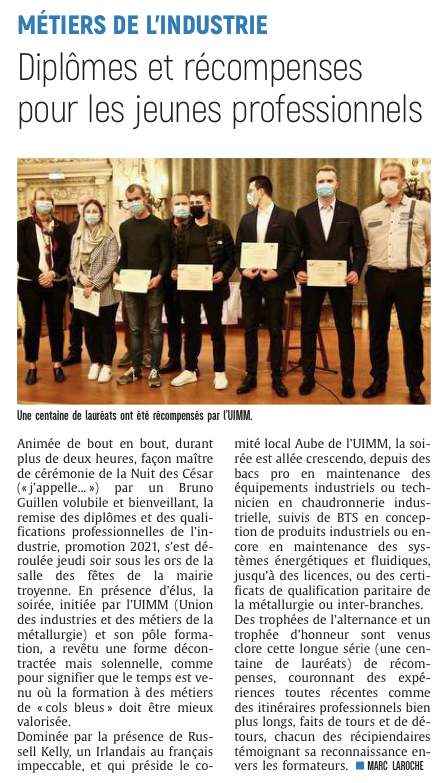 MÉTIERS DE L'INDUSTRIE

Diplômes et récompenses pour les jeunes professionnels

Une centaine de lauréats ont été récompensés par l'UIMM.

Animée de bout en bout, durant plus de deux heures, façon maître de cérémonie de la Nuit des César (« j'appelle... ») par un Bruno Guillen volubile et bienveillant, la remise des diplômes et des qualifications professionnelles de l'industrie, promotion 2021, s'est déroulée jeudi soir sous les ors de la salle des fêtes de la mairie troyenne. En présence d'élus, la soirée, initiée par l'UIMM (Union des industries et des métiers de la métallurgie) et son pôle formation, a revêtu une forme décontractée mais solennelle, comme pour signifier que le temps est venu où la formation à des métiers de « cols bleus » doit être mieux valorisée.

Dominée par la présence de Russell Kelly, un Irlandais au français impeccable, et qui préside le comité local Aube de l'UIMM, la soirée est allée crescendo, depuis des bacs pro en maintenance des équipements industriels ou technicien en chaudronnerie industrielle, suivis de BTS en conception de produits industriels ou encore en maintenance des systèmes énergétiques et fluidiques, jusqu'à des licences, ou des certificats de qualification paritaire de la métallurgie ou inter-branches.

Des trophées de l'alternance et un trophée d'honneur sont venus clore cette longue série (une centaine de lauréats) de récompenses, couronnant des expériences toutes récentes comme des itinéraires professionnels bien plus longs, faits de tours et de détours, chacun des récipiendaires témoignant sa reconnaissance envers les formateurs. ■ MARC LAROCHE